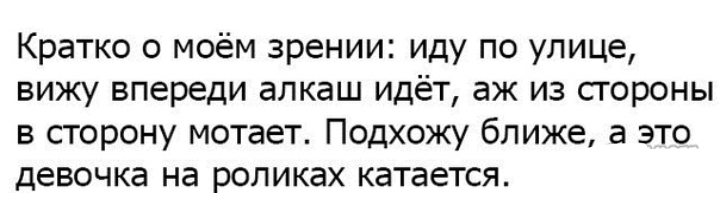 Кратко о моём зрении: иду по улице, вижу впереди алкаш идёт, аж из стороны в сторону мотает. Подхожу ближе, а это девочка на роликах катается.